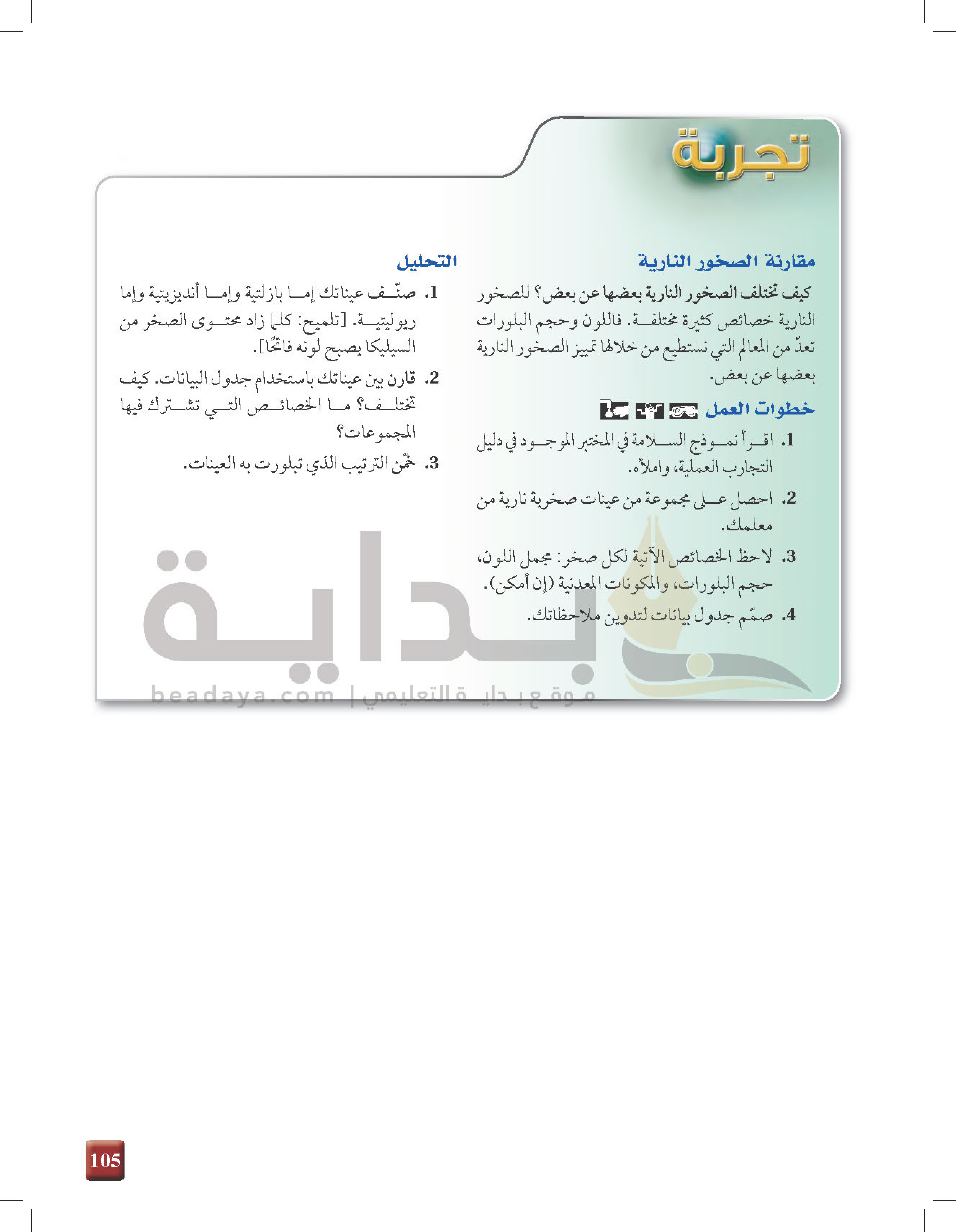 تجربة

مقارنة الصخور النارية

كيف تختلف الصخور النارية بعضها عن بعض؟ للصخور النارية خصائص كثيرة مختلفة. فاللون وحجم البلورات تعدّ من المعالم التي نستطيع من خلالها تمييز الصخور النارية بعضها عن بعض.

خطوات العمل

1. اقرأ نموذج السلامة في المختبر الموجود في دليل التجارب العملية، واملأه.

2. احصل على مجموعة من عينات صخرية نارية من معلمك.

3. لاحظ الخصائص الآتية لكل صخر: مجمل اللون، حجم البلورات، والمكونات المعدنية (إن أمكن).

4. صمّم جدول بيانات لتدوين ملاحظاتك.

التحليل

1. صنّف عيناتك إما بازلتية وإما أنديزيتية وإما ريوليتية. [تلميح: كلما زاد محتوى الصخر من السيليكا يصبح لونه فاتحًا].

2. قارن بين عيناتك باستخدام جدول البيانات. كيف تختلف؟ ما الخصائص التي تشترك فيها المجموعات؟

3. خمّن الترتيب الذي تبلورت به العينات.

بداية

beadaya.com | موقع بداية التعليمي

105